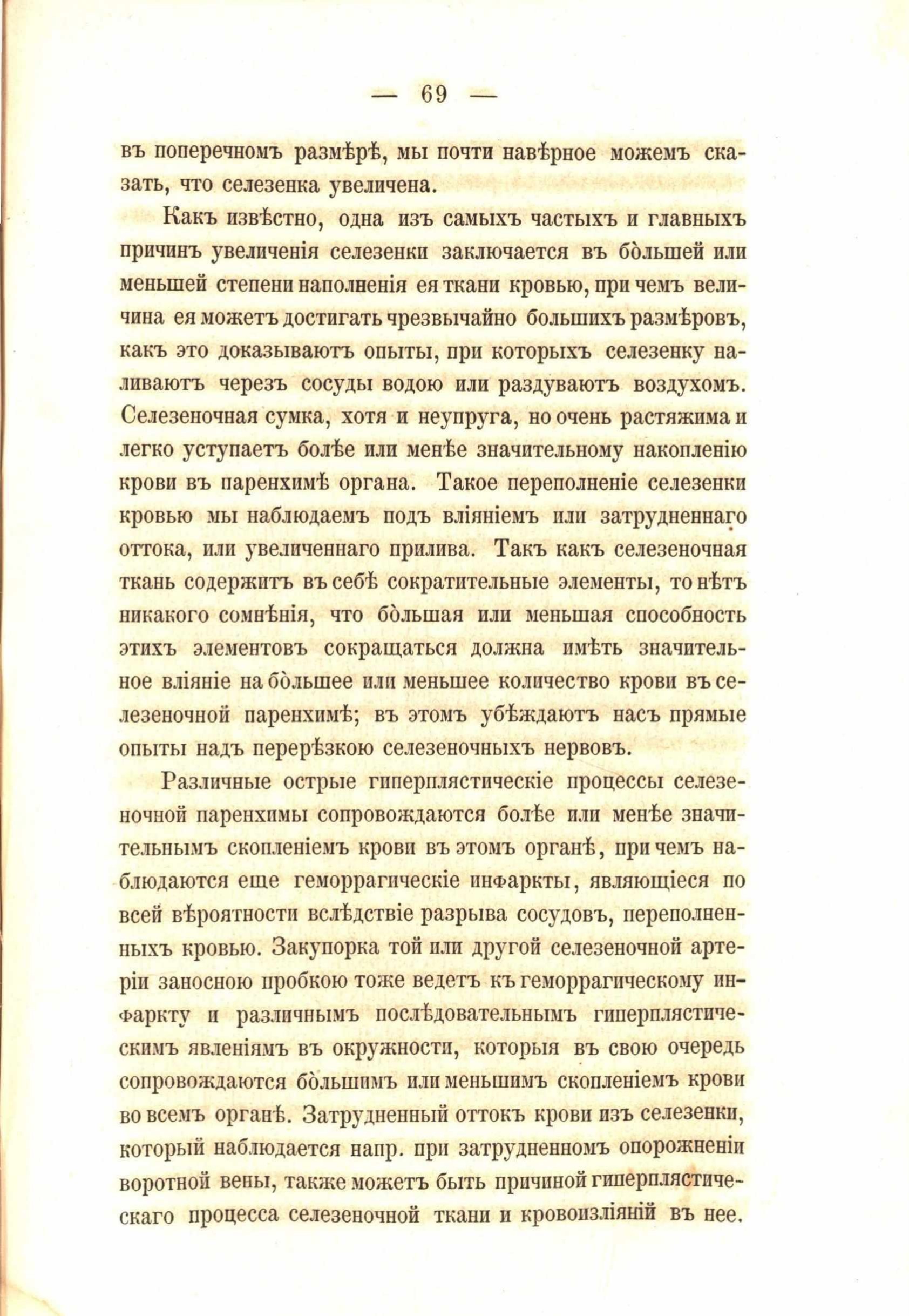 — 69 —

въ поперечномъ размѣрѣ, мы почти навѣрное можемъ сказать, что селезенка увеличена.

Какъ извѣстно, одна изъ самыхъ частыхъ и главныхъ причинъ увеличенія селезенки заключается въ бо̀льшей или меньшей степени наполненія ея ткани кровью, при чемъ величина ея можетъ достигать чрезвычайно большихъ размѣровъ, какъ это доказываютъ опыты, при которыхъ селезенку наливаютъ черезъ сосуды водою или раздуваютъ воздухомъ. Селезеночная сумка, хотя и неупруга, но очень растяжима и легко уступаетъ болѣе или менѣе значительному накопленію крови въ паренхимѣ органа. Такое переполненіе селезенки кровью мы наблюдаемъ подъ вліяніемъ или затрудненнаго оттока, или увеличеннаго прилива. Такъ какъ селезеночная ткань содержитъ въ себѣ сократительные элементы, то нѣтъ никакого сомнѣнія, что бо̀льшая или меньшая способность этихъ элементовъ сокращаться должна имѣть значительное вліяніе на бо̀льшее или меньшее количество крови въ селезеночной паренхимѣ; въ этомъ убѣждаютъ насъ прямые опыты надъ перерѣзкою селезеночныхъ нервовъ.

Различные острые гиперпластическіе процессы селезеночной паренхимы сопровождаются болѣе или менѣе значительнымъ скопленіемъ крови въ этомъ органѣ, при чемъ наблюдаются еще геморрагическіе инфаркты, являющіеся по всей вѣроятности вслѣдствіе разрыва сосудовъ, переполненныхъ кровью. Закупорка той или другой селезеночной артеріи заносною пробкою тоже ведетъ къ геморрагическому инфаркту и различнымъ послѣдовательнымъ гиперпластическимъ явленіямъ въ окружности, которыя въ свою очередь сопровождаются бо̀льшимъ или меньшимъ скопленіемъ крови во всемъ органѣ. Затрудненный оттокъ крови изъ селезенки, который наблюдается напр. при затрудненномъ опорожненіи воротной вены, также можетъ быть причиной гиперпластическаго процесса селезеночной ткани и кровоизліяній въ нее.